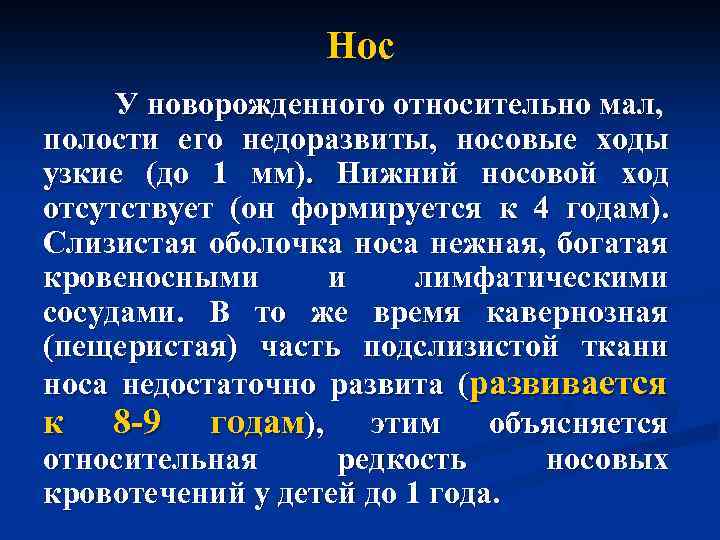 Нос

У новорожденного относительно мал, полости его недоразвиты, носовые ходы узкие (до 1 мм). Нижний носовой ход отсутствует (он формируется к 4 годам). Слизистая оболочка носа нежная, богатая кровеносными и лимфатическими сосудами. В то же время кавернозная (пещеристая) часть подслизистой ткани носа недостаточно развита (развивается к 8-9 годам), этим объясняется относительная редкость носовых кровотечений у детей до 1 года.